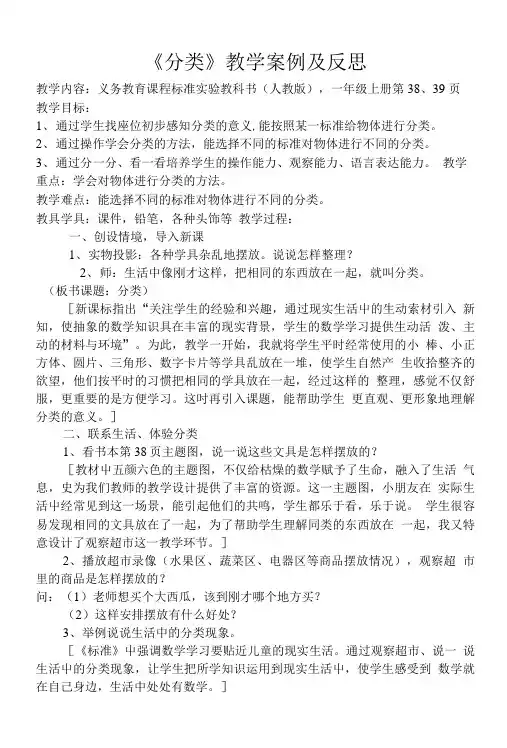 《分类》教学案例及反思

教学内容：义务教育课程标准实验教科书（人教版），一年级上册第 38、39 页

教学目标：

1、通过学生找座位初步感知分类的意义,能按照某一标准给物体进行分类。

2、通过操作学会分类的方法，能选择不同的标准对物体进行不同的分类。

3、通过分一分、看一看培养学生的操作能力、观察能力、语言表达能力。 教学重点：学会对物体进行分类的方法。

教学难点：能选择不同的标准对物体进行不同的分类。

教具学具：课件，铅笔，各种头饰等 教学过程：

一、创设情境，导入新课

1、实物投影：各种学具杂乱地摆放。说说怎样整理？

2、师：生活中像刚才这样，把相同的东西放在一起，就叫分类。

（板书课题：分类）

［新课标指出“关注学生的经验和兴趣，通过现实生活中的生动素材引入 新知，使抽象的数学知识具在丰富的现实背景，学生的数学学习提供生动活 泼、主动的材料与环境”。为此，教学一开始，我就将学生平时经常使用的小 棒、小正方体、圆片、三角形、数字卡片等学具乱放在一堆，使学生自然产 生收拾整齐的欲望，他们按平时的习惯把相同的学具放在一起，经过这样的 整理，感觉不仅舒服，更重要的是方便学习。这时再引入课题，能帮助学生 更直观、更形象地理解分类的意义。］

二、联系生活、体验分类

1、看书本第 38 页主题图，说一说这些文具是怎样摆放的？

［教材中五颜六色的主题图，不仅给枯燥的数学赋予了生命，融入了生活 气息，史为我们教师的教学设计提供了丰富的资源。这一主题图，小朋友在 实际生活中经常见到这一场景，能引起他们的共鸣，学生都乐于看，乐于说。 学生很容易发现相同的文具放在了一起，为了帮助学生理解同类的东西放在 一起，我又特意设计了观察超市这一教学环节。］

2、播放超市录像（水果区、蔬菜区、电器区等商品摆放情况），观察超 市里的商品是怎样摆放的？

问：（1）老师想买个大西瓜，该到刚才哪个地方买？

（2）这样安排摆放有什么好处？

3、举例说说生活中的分类现象。

［《标准》中强调数学学习要贴近儿童的现实生活。通过观察超市、说一 说生活中的分类现象，让学生把所学知识运用到现实生活中，使学生感受到 数学就在自己身边，生活中处处有数学。］